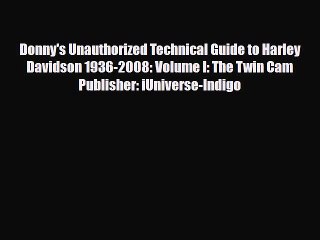 Donny's Unauthorized Technical Guide to Harley Davidson 1936-2008: Volume I: The Twin Cam
Publisher: iUniverse-Indigo